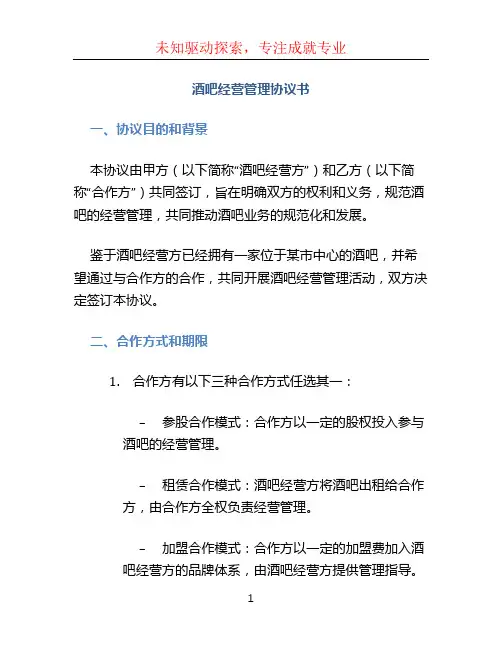 未知驱动探索，专注成就专业

酒吧经营管理协议书

一、协议目的和背景

本协议由甲方（以下简称“酒吧经营方”）和乙方（以下简称“合作方”）共同签订，旨在明确双方的权利和义务，规范酒吧的经营管理，共同推动酒吧业务的规范化和发展。

鉴于酒吧经营方已经拥有一家位于某市中心的酒吧，并希望通过与合作方的合作，共同开展酒吧经营管理活动，双方决定签订本协议。

二、合作方式和期限

1. 合作方有以下三种合作方式任选其一：

– 参股合作模式：合作方以一定的股权投入参与酒吧的经营管理。

– 租赁合作模式：酒吧经营方将酒吧出租给合作方，由合作方全权负责经营管理。

– 加盟合作模式：合作方以一定的加盟费加入酒吧经营方的品牌体系，由酒吧经营方提供管理指导。

1